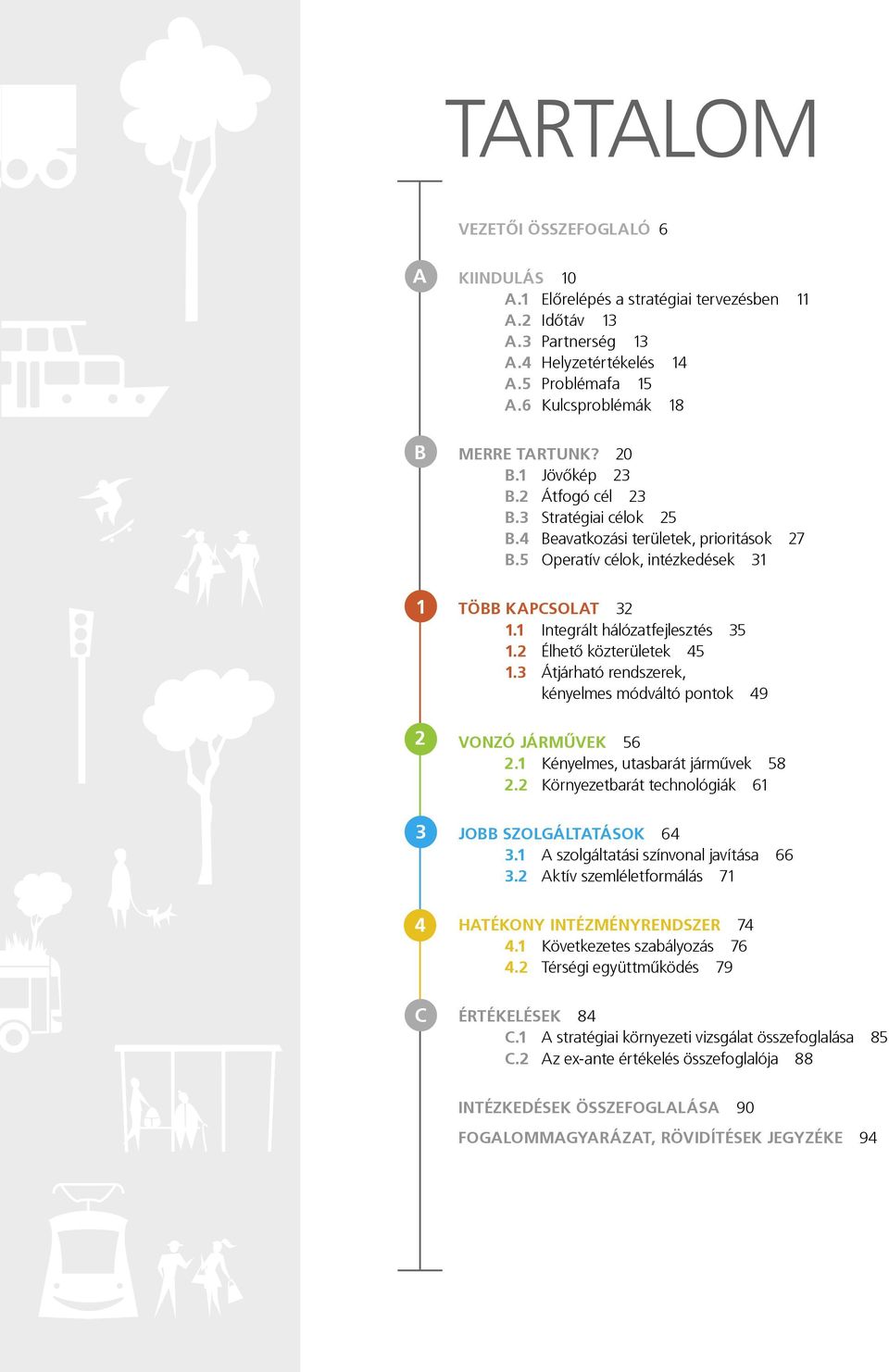 TARTALOM

VEZETŐI ÖSSZEFOGLALÓ 6

A

KIINDULÁS 10
A.1 Előrelépés a stratégiai tervezésben 11
A.2 Időtáv 13
A.3 Partnerség 13
A.4 Helyzetértékelés 14
A.5 Problémafa 15
A.6 Kulcsproblémák 18

B

MERRE TARTUNK? 20
B.1 Jövőkép 23
B.2 Átfogó cél 23
B.3 Stratégiai célok 25
B.4 Beavatkozási területek, prioritások 27
B.5 Operatív célok, intézkedések 31

1

TÖBB KAPCSOLAT 32
1.1 Integrált hálózatfejlesztés 35
1.2 Élhető közterületek 45
1.3 Átjárható rendszerek, kényelmes módváltó pontok 49

2

VONZÓ JÁRMŰVEK 56
2.1 Kényelmes, utasbarát járművek 58
2.2 Környezetbarát technológiák 61

3

JOBB SZOLGÁLTATÁSOK 64
3.1 A szolgáltatási színvonal javítása 66
3.2 Aktív szemléletformálás 71

4

HATÉKONY INTÉZMÉNYRENDSZER 74
4.1 Következetes szabályozás 76
4.2 Térségi együttműködés 79

C

ÉRTÉKELÉSEK 84
C.1 A stratégiai környezeti vizsgálat összefoglalása 85
C.2 Az ex-ante értékelés összefoglalója 88

INTÉZKEDÉSEK ÖSSZEFOGLALÁSA 90

FOGALOMMAGYARÁZAT, RÖVIDÍTÉSEK JEGYZÉKE 94